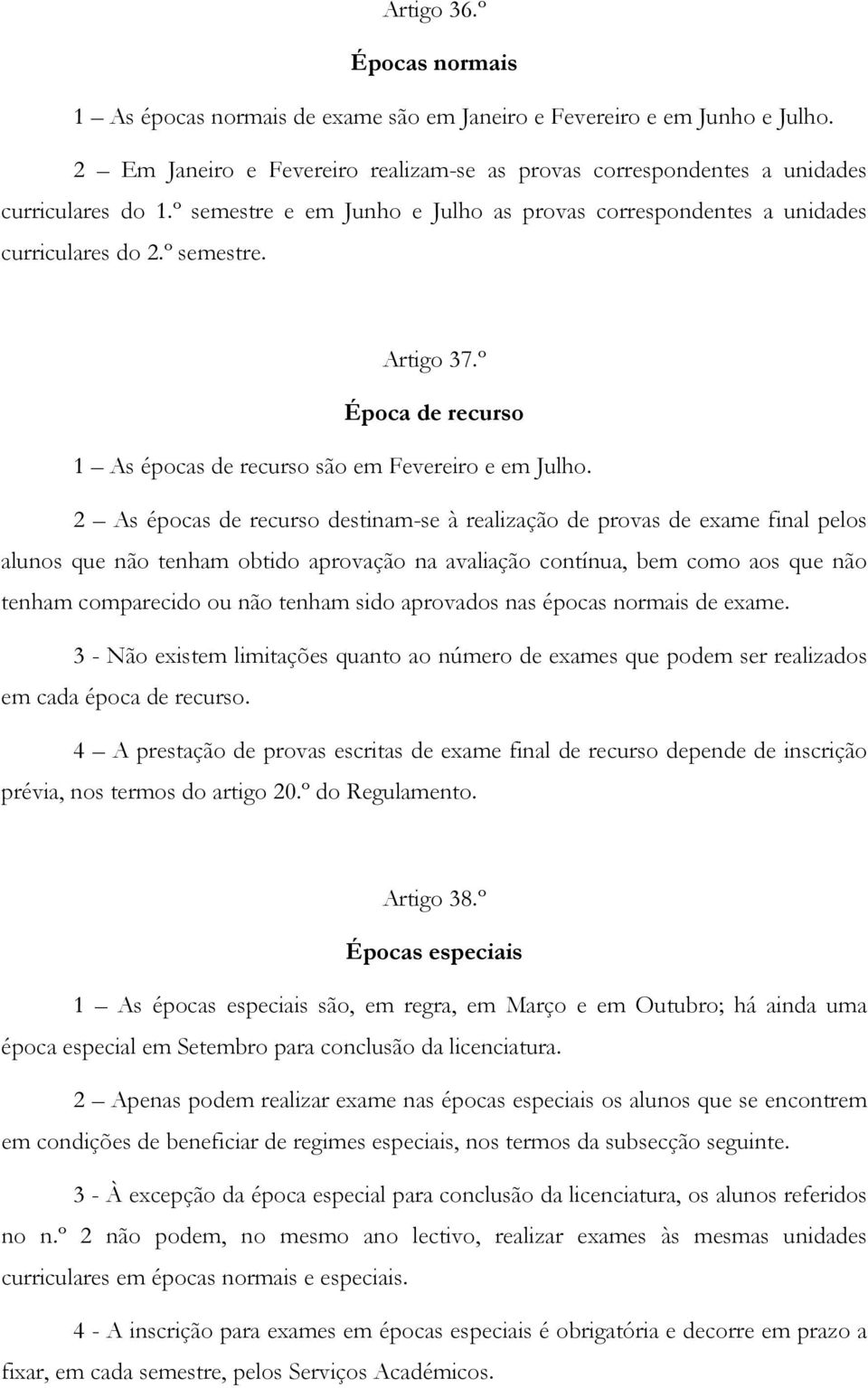 Artigo 36.º

Épocas normais

1 – As épocas normais de exame são em Janeiro e Fevereiro e em Junho e Julho.

2 – Em Janeiro e Fevereiro realizam-se as provas correspondentes a unidades curriculares do 1.º semestre e em Junho e Julho as provas correspondentes a unidades curriculares do 2.º semestre.

Artigo 37.º

Época de recurso

1 – As épocas de recurso são em Fevereiro e em Julho.

2 – As épocas de recurso destinam-se à realização de provas de exame final pelos alunos que não tenham obtido aprovação na avaliação contínua, bem como aos que não tenham comparecido ou não tenham sido aprovados nas épocas normais de exame.

3 - Não existem limitações quanto ao número de exames que podem ser realizados em cada época de recurso.

4 – A prestação de provas escritas de exame final de recurso depende de inscrição prévia, nos termos do artigo 20.º do Regulamento.

Artigo 38.º

Épocas especiais

1 – As épocas especiais são, em regra, em Março e em Outubro; há ainda uma época especial em Setembro para conclusão da licenciatura.

2 – Apenas podem realizar exame nas épocas especiais os alunos que se encontrem em condições de beneficiar de regimes especiais, nos termos da subsecção seguinte.

3 - À excepção da época especial para conclusão da licenciatura, os alunos referidos no n.º 2 não podem, no mesmo ano lectivo, realizar exames às mesmas unidades curriculares em épocas normais e especiais.

4 - A inscrição para exames em épocas especiais é obrigatória e decorre em prazo a fixar, em cada semestre, pelos Serviços Académicos.